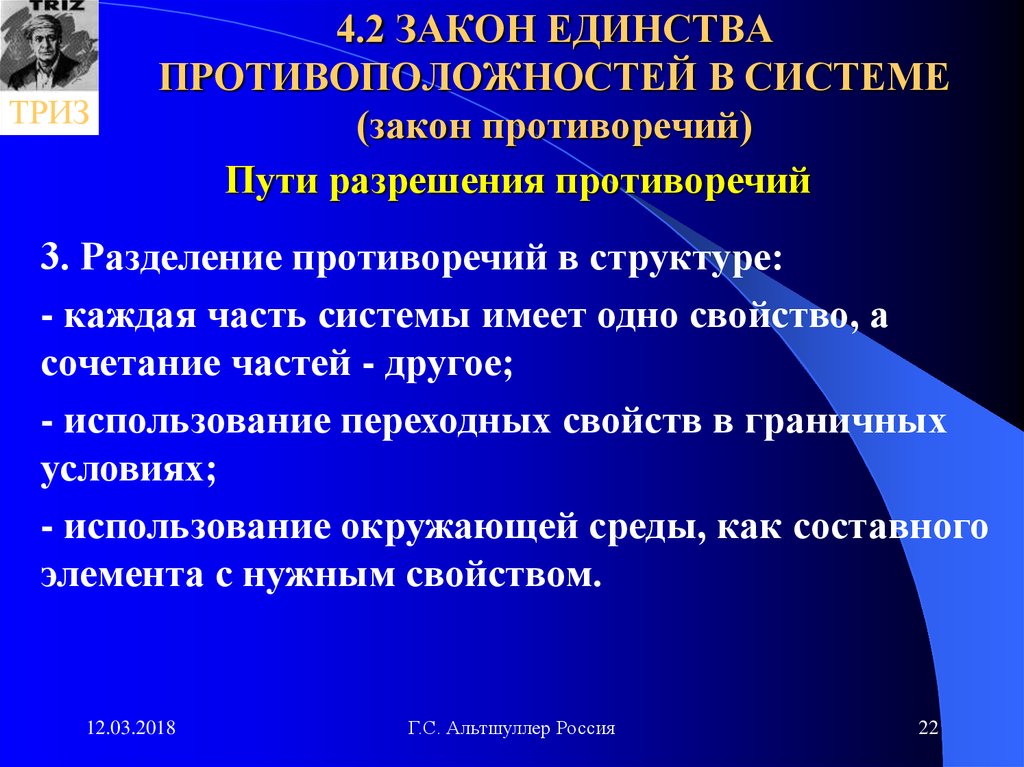 TRIZ
ТРИЗ

4.2 ЗАКОН ЕДИНСТВА ПРОТИВОПОЛОЖНОСТЕЙ В СИСТЕМЕ (закон противоречий)

Пути разрешения противоречий

3. Разделение противоречий в структуре:

- каждая часть системы имеет одно свойство, а сочетание частей - другое;

- использование переходных свойств в граничных условиях;

- использование окружающей среды, как составного элемента с нужным свойством.

12.03.2018

Г.С. Альтшуллер Россия

22